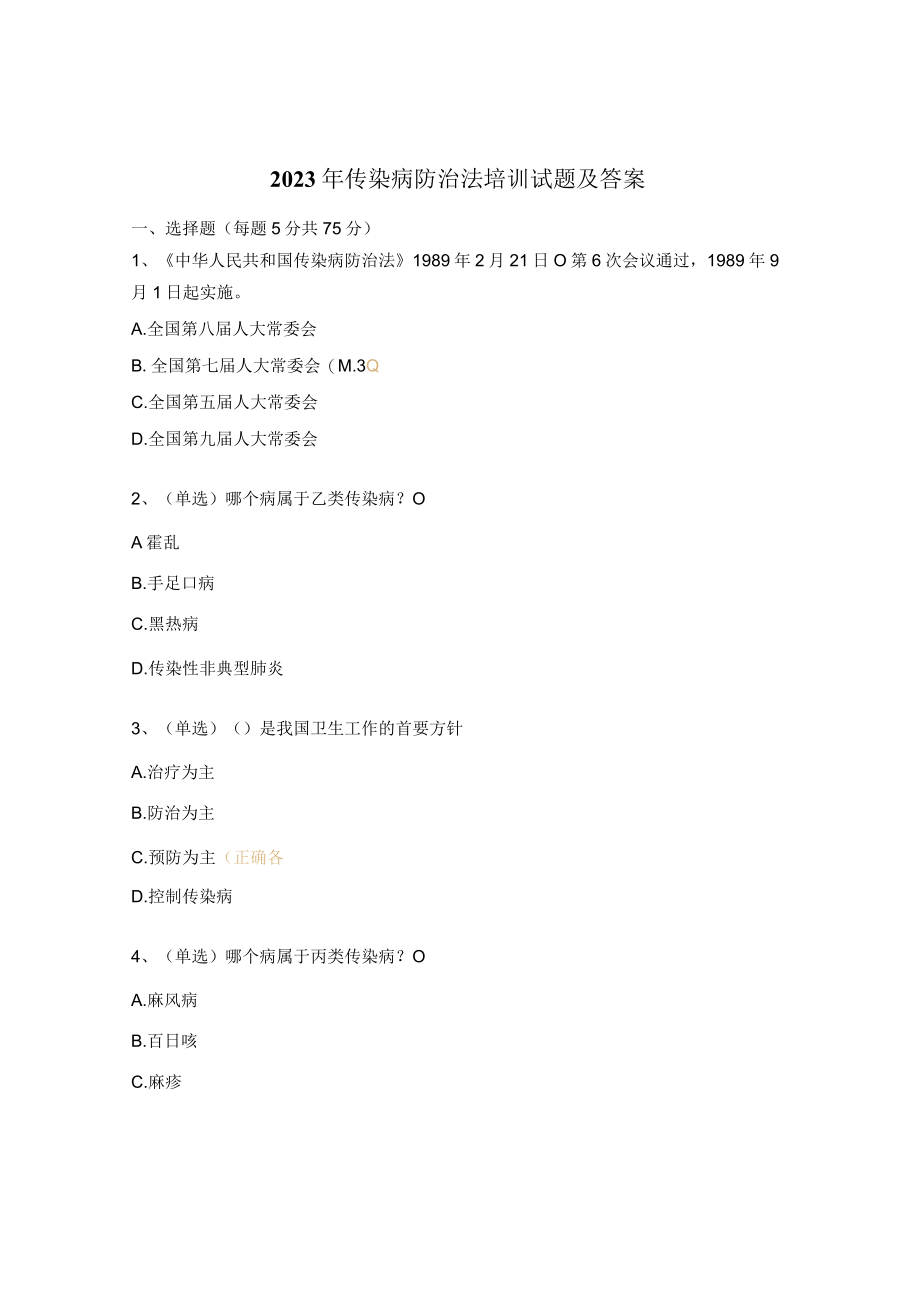 2023年传染病防治法培训试题及答案

一、选择题（每题5分共75分）

1、《中华人民共和国传染病防治法》1989年2月21日O第6次会议通过，1989年9月1日起实施。

A.全国第八届人大常委会

B. 全国第七届人大常委会（M.3Q

C.全国第五届人大常委会

D.全国第九届人大常委会

2、（单选）哪个病属于乙类传染病？O

A霍乱

B.手足口病

C.黑热病

D.传染性非典型肺炎

3、（单选）（）是我国卫生工作的首要方针

A.治疗为主

B.防治为主

C.预防为主（正确各

D.控制传染病

4、（单选）哪个病属于丙类传染病？O

A.麻风病

B.百日咳

C.麻疹